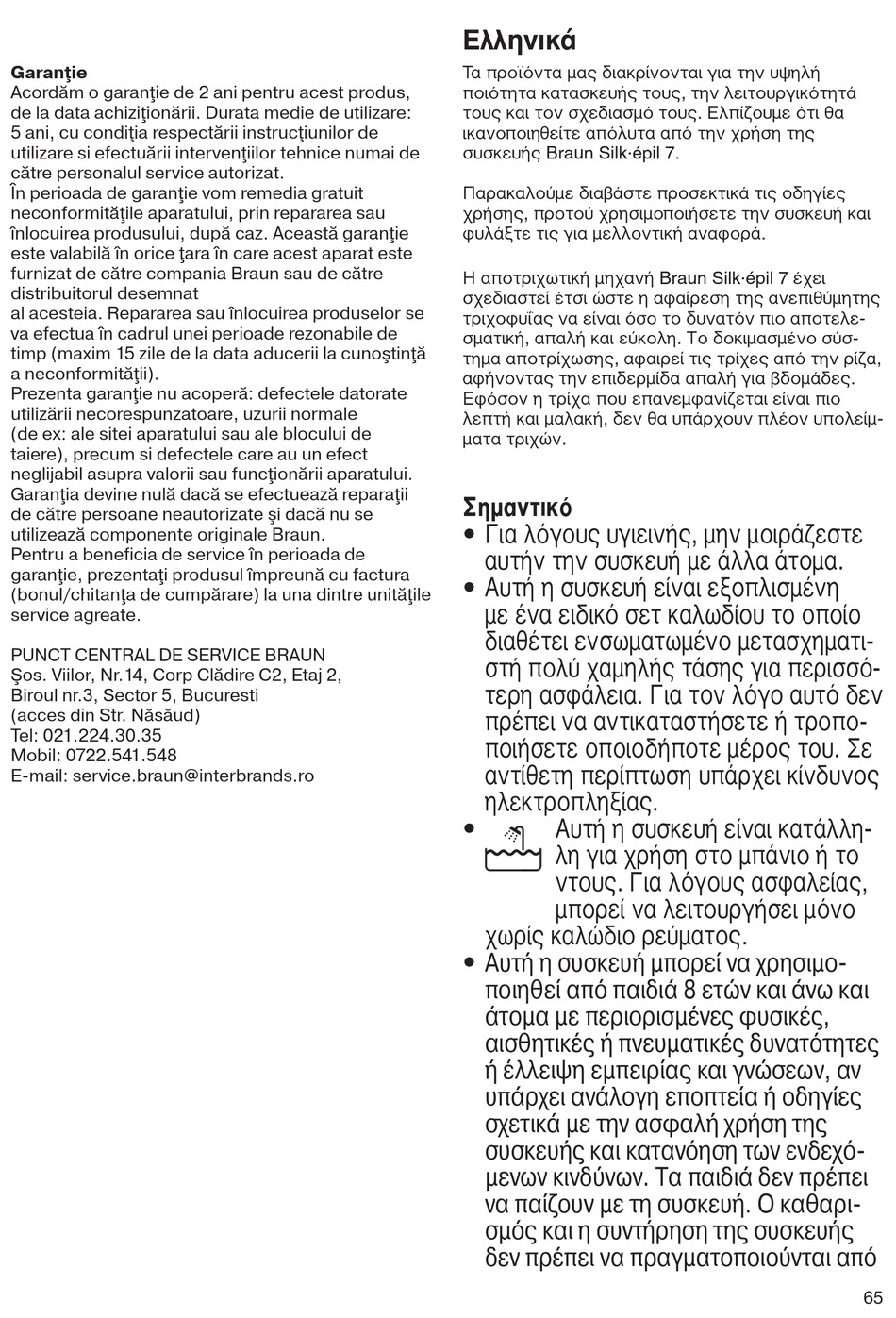 **Garanţie**
Acordăm o garanţie de 2 ani pentru acest produs, de la data achiziţionării. Durata medie de utilizare: 5 ani, cu condiţia respectării instrucţiunilor de utilizare si efectuării intervenţiilor tehnice numai de către personalul service autorizat.
În perioada de garanţie vom remedia gratuit neconformităţile aparatului, prin repararea sau înlocuirea produsului, după caz. Această garanţie este valabilă în orice ţara în care acest aparat este furnizat de către compania Braun sau de către distribuitorul desemnat
al acesteia. Repararea sau înlocuirea produselor se va efectua în cadrul unei perioade rezonabile de timp (maxim 15 zile de la data aducerii la cunoştinţă a neconformităţii).
Prezenta garanţie nu acoperă: defectele datorate utilizării necorespunzatoare, uzurii normale (de ex: ale sitei aparatului sau ale blocului de taiere), precum si defectele care au un efect neglijabil asupra valorii sau funcţionării aparatului.
Garanţia devine nulă dacă se efectuează reparaţii de către persoane neautorizate şi dacă nu se utilizează componente originale Braun.
Pentru a beneficia de service în perioada de garanţie, prezentaţi produsul împreună cu factura (bonul/chitanţa de cumpărare) la una dintre unităţile service agreate.

PUNCT CENTRAL DE SERVICE BRAUN
Şos. Viilor, Nr.14, Corp Clădire C2, Etaj 2, Biroul nr.3, Sector 5, Bucuresti
(acces din Str. Năsăud)
Tel: 021.224.30.35
Mobil: 0722.541.548
E-mail: service.braun@interbrands.ro

**Ελληνικά**
Τα προϊόντα μας διακρίνονται για την υψηλή ποιότητα κατασκευής τους, την λειτουργικότητά τους και τον σχεδιασμό τους. Ελπίζουμε ότι θα ικανοποιηθείτε απόλυτα από την χρήση της συσκευής Braun Silk·épil 7.

Παρακαλούμε διαβάστε προσεκτικά τις οδηγίες χρήσης, προτού χρησιμοποιήσετε την συσκευή και φυλάξτε τις για μελλοντική αναφορά.

Η αποτριχωτική μηχανή Braun Silk·épil 7 έχει σχεδιαστεί έτσι ώστε η αφαίρεση της ανεπιθύμητης τριχοφυΐας να είναι όσο το δυνατόν πιο αποτελεσματική, απαλή και εύκολη. Το δοκιμασμένο σύστημα αποτρίχωσης, αφαιρεί τις τρίχες από την ρίζα, αφήνοντας την επιδερμίδα απαλή για βδομάδες. Εφόσον η τρίχα που επανεμφανίζεται είναι πιο λεπτή και μαλακή, δεν θα υπάρχουν πλέον υπολείμματα τριχών.

**Σημαντικό**
• Για λόγους υγιεινής, μην μοιράζεστε αυτήν την συσκευή με άλλα άτομα.
• Αυτή η συσκευή είναι εξοπλισμένη με ένα ειδικό σετ καλωδίου το οποίο διαθέτει ενσωματωμένο μετασχηματιστή πολύ χαμηλής τάσης για περισσότερη ασφάλεια. Για τον λόγο αυτό δεν πρέπει να αντικαταστήσετε ή τροποποιήσετε οποιοδήποτε μέρος του. Σε αντίθετη περίπτωση υπάρχει κίνδυνος ηλεκτροπληξίας.
• Αυτή η συσκευή είναι κατάλληλη για χρήση στο μπάνιο ή το ντους. Για λόγους ασφαλείας, μπορεί να λειτουργήσει μόνο χωρίς καλώδιο ρεύματος.
• Αυτή η συσκευή μπορεί να χρησιμοποιηθεί από παιδιά 8 ετών και άνω και άτομα με περιορισμένες φυσικές, αισθητικές ή πνευματικές δυνατότητες ή έλλειψη εμπειρίας και γνώσεων, αν υπάρχει ανάλογη εποπτεία ή οδηγίες σχετικά με την ασφαλή χρήση της συσκευής και κατανόηση των ενδεχόμενων κινδύνων. Τα παιδιά δεν πρέπει να παίζουν με τη συσκευή. Ο καθαρισμός και η συντήρηση της συσκευής δεν πρέπει να πραγματοποιούνται από

65